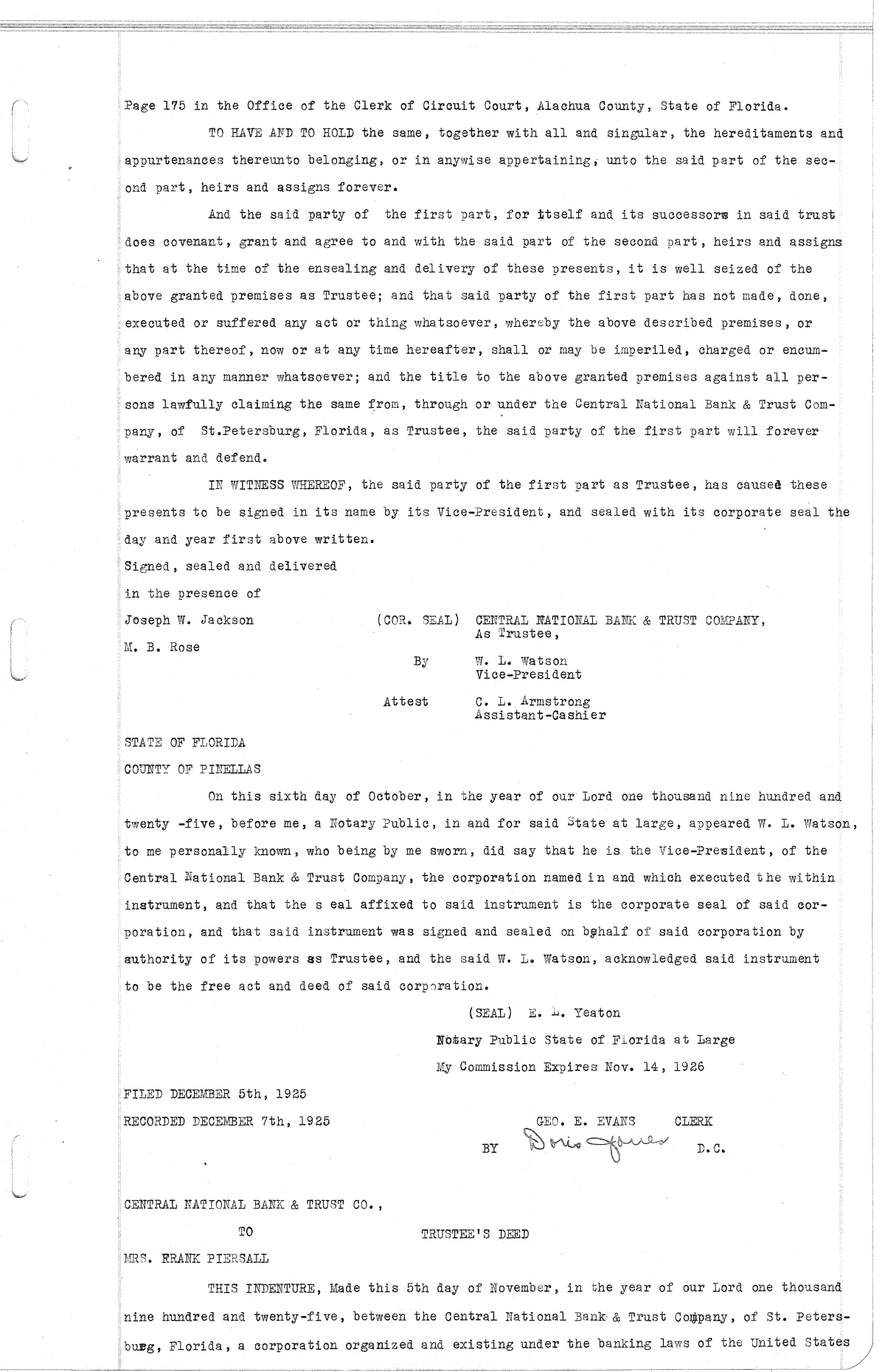 Page 175 in the Office of the Clerk of Circuit Court, Alachua County, State of Florida.

TO HAVE AND TO HOLD the same, together with all and singular, the hereditaments and appurtenances thereunto belonging, or in anywise appertaining, unto the said part of the second part, heirs and assigns forever.

And the said party of the first part, for itself and its successors in said trust does covenant, grant and agree to and with the said part of the second part, heirs and assigns that at the time of the ensealing and delivery of these presents, it is well seized of the above granted premises as Trustee; and that said party of the first part has not made, done, executed or suffered any act or thing whatsoever, whereby the above described premises, or any part thereof, now or at any time hereafter, shall or may be imperiled, charged or encumbered in any manner whatsoever; and the title to the above granted premises against all persons lawfully claiming the same from, through or under the Central National Bank & Trust Company, of St.Petersburg, Florida, as Trustee, the said party of the first part will forever warrant and defend.

IN WITNESS WHEREOF, the said party of the first part as Trustee, has caused these presents to be signed in its name by its Vice-President, and sealed with its corporate seal the day and year first above written.

Signed, sealed and delivered
in the presence of
Joseph W. Jackson
M. B. Rose

(COR. SEAL) CENTRAL NATIONAL BANK & TRUST COMPANY, As Trustee,
By W. L. Watson Vice-President
Attest C. L. Armstrong Assistant-Cashier

STATE OF FLORIDA
COUNTY OF PINELLAS

On this sixth day of October, in the year of our Lord one thousand nine hundred and twenty -five, before me, a Notary Public, in and for said State at large, appeared W. L. Watson, to me personally known, who being by me sworn, did say that he is the Vice-President, of the Central National Bank & Trust Company, the corporation named in and which executed the within instrument, and that the s eal affixed to said instrument is the corporate seal of said corporation, and that said instrument was signed and sealed on behalf of said corporation by authority of its powers as Trustee, and the said W. L. Watson, acknowledged said instrument to be the free act and deed of said corporation.

(SEAL) E. L. Yeaton
Notary Public State of Florida at Large
My Commission Expires Nov. 14, 1926

FILED DECEMBER 5th, 1925
RECORDED DECEMBER 7th, 1925

GEO. E. EVANS CLERK
BY Doris Jones D.C.

CENTRAL NATIONAL BANK & TRUST CO.,
TO TRUSTEE'S DEED
MRS. FRANK PIERSALL

THIS INDENTURE, Made this 5th day of November, in the year of our Lord one thousand nine hundred and twenty-five, between the Central National Bank & Trust Company, of St. Petersburg, Florida, a corporation organized and existing under the banking laws of the United States